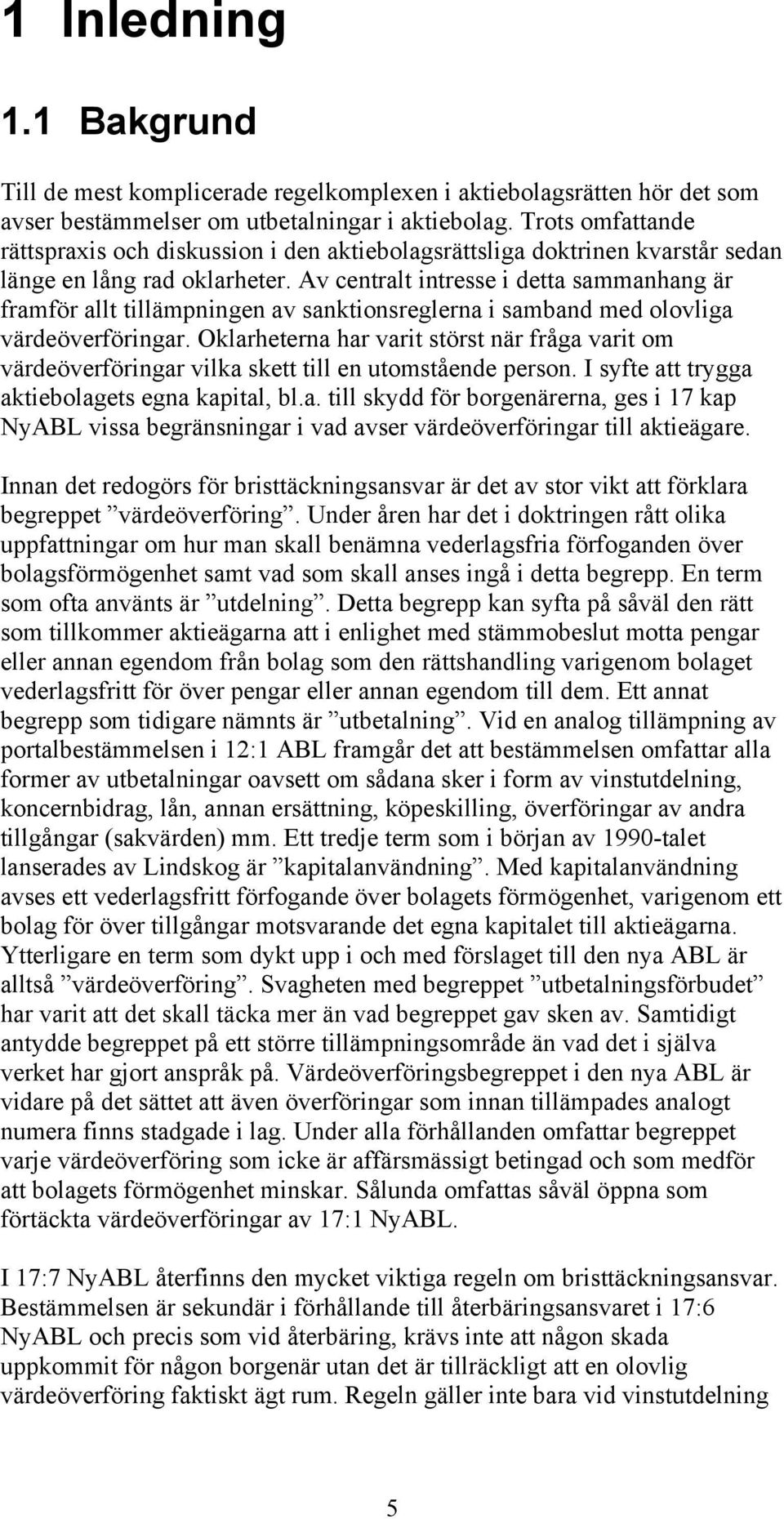 1 Inledning

1.1 Bakgrund

Till de mest komplicerade regelkomplexen i aktiebolagsrätten hör det som avser bestämmelser om utbetalningar i aktiebolag. Trots omfattande rättspraxis och diskussion i den aktiebolagsrättsliga doktrinen kvarstår sedan länge en lång rad oklarheter. Av centralt intresse i detta sammanhang är framför allt tillämpningen av sanktionsreglerna i samband med olovliga värdeöverföringar. Oklarheterna har varit störst när fråga varit om värdeöverföringar vilka skett till en utomstående person. I syfte att trygga aktiebolagets egna kapital, bl.a. till skydd för borgenärerna, ges i 17 kap NyABL vissa begränsningar i vad avser värdeöverföringar till aktieägare.

Innan det redogörs för bristtäckningsansvar är det av stor vikt att förklara begreppet ”värdeöverföring”. Under åren har det i doktringen rått olika uppfattningar om hur man skall benämna vederlagsfria förfoganden över bolagsförmögenhet samt vad som skall anses ingå i detta begrepp. En term som ofta använts är ”utdelning”. Detta begrepp kan syfta på såväl den rätt som tillkommer aktieägarna att i enlighet med stämmobeslut motta pengar eller annan egendom från bolag som den rättshandling varigenom bolaget vederlagsfritt för över pengar eller annan egendom till dem. Ett annat begrepp som tidigare nämnts är ”utbetalning”. Vid en analog tillämpning av portalbestämmelsen i 12:1 ABL framgår det att bestämmelsen omfattar alla former av utbetalningar oavsett om sådana sker i form av vinstutdelning, koncernbidrag, lån, annan ersättning, köpeskilling, överföringar av andra tillgångar (sakvärden) mm. Ett tredje term som i början av 1990-talet lanserades av Lindskog är ”kapitalanvändning”. Med kapitalanvändning avses ett vederlagsfritt förfogande över bolagets förmögenhet, varigenom ett bolag för över tillgångar motsvarande det egna kapitalet till aktieägarna. Ytterligare en term som dykt upp i och med förslaget till den nya ABL är alltså ”värdeöverföring”. Svagheten med begreppet ”utbetalningsförbudet” har varit att det skall täcka mer än vad begreppet gav sken av. Samtidigt antydde begreppet på ett större tillämpningsområde än vad det i själva verket har gjort anspråk på. Värdeöverföringsbegreppet i den nya ABL är vidare på det sättet att även överföringar som innan tillämpades analogt numera finns stadgade i lag. Under alla förhållanden omfattar begreppet varje värdeöverföring som icke är affärsmässigt betingad och som medför att bolagets förmögenhet minskar. Sålunda omfattas såväl öppna som förtäckta värdeöverföringar av 17:1 NyABL.

I 17:7 NyABL återfinns den mycket viktiga regeln om bristtäckningsansvar. Bestämmelsen är sekundär i förhållande till återbäringsansvaret i 17:6 NyABL och precis som vid återbäring, krävs inte att någon skada uppkommit för någon borgenär utan det är tillräckligt att en olovlig värdeöverföring faktiskt ägt rum. Regeln gäller inte bara vid vinstutdelning

5